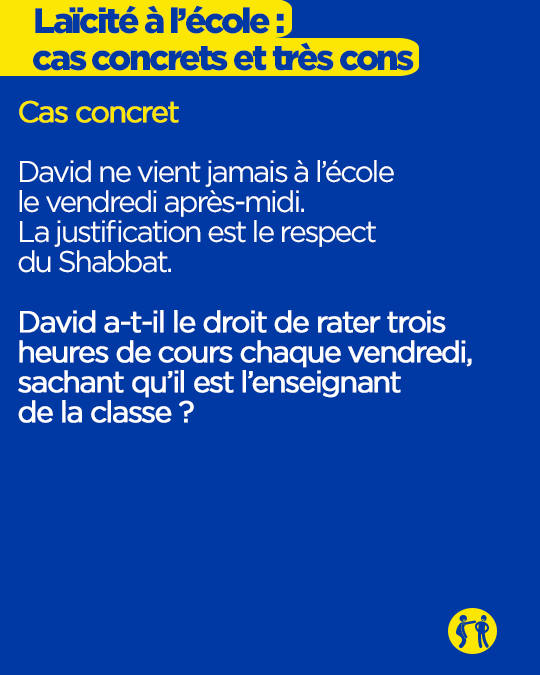 Laïcité à l'école :
cas concrets et très cons

Cas concret

David ne vient jamais à l'école le vendredi après-midi. La justification est le respect du Shabbat.

David a-t-il le droit de rater trois heures de cours chaque vendredi, sachant qu'il est l'enseignant de la classe ?